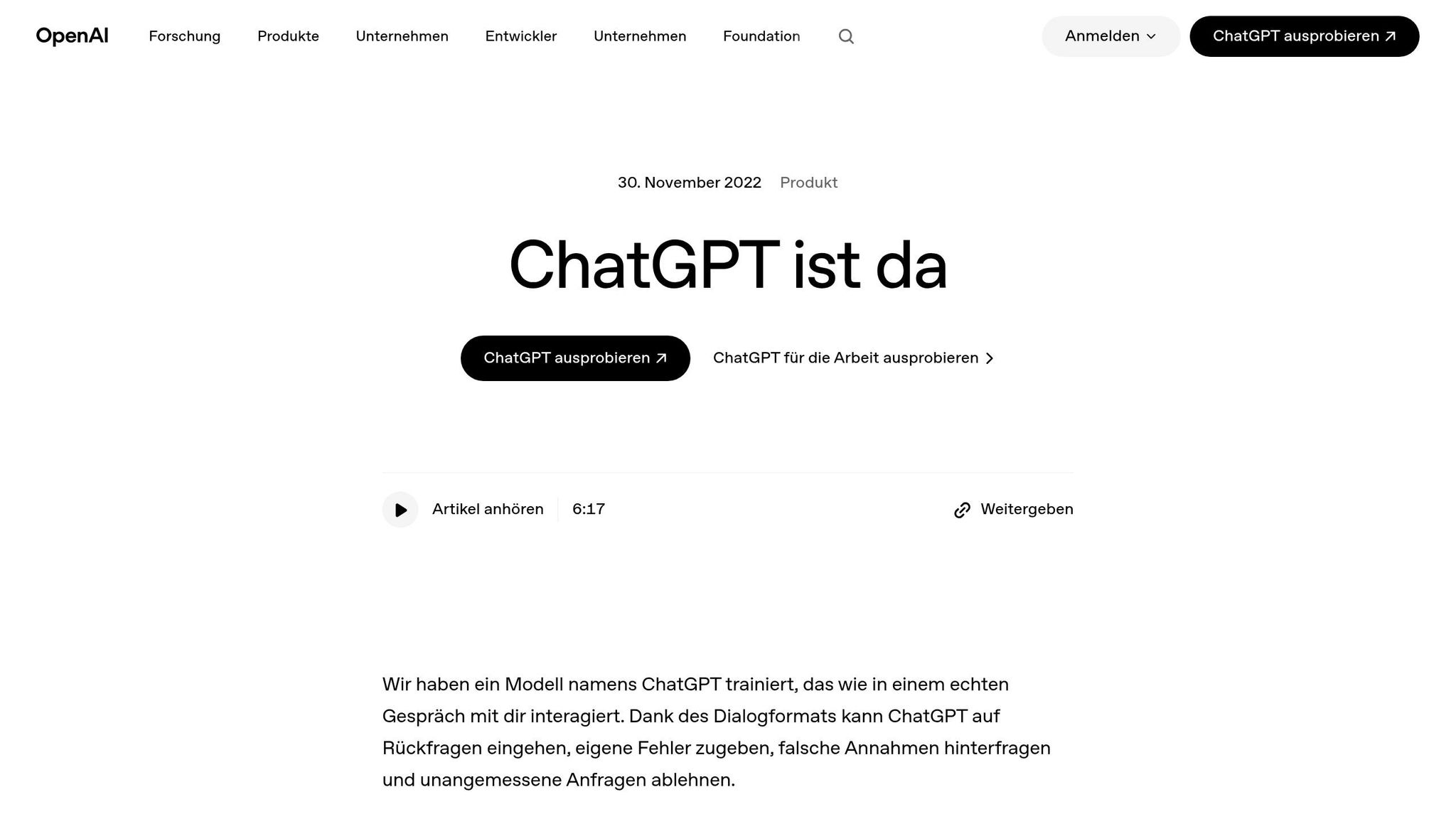 OpenAI Forschung Produkte Unternehmen Entwickler Unternehmen Foundation

Anmelden

ChatGPT ausprobieren

30. November 2022 Produkt

ChatGPT ist da

ChatGPT ausprobieren

ChatGPT für die Arbeit ausprobieren

Artikel anhören 6:17

Weitergeben

Wir haben ein Modell namens ChatGPT trainiert, das wie in einem echten Gespräch mit dir interagiert. Dank des Dialogformats kann ChatGPT auf Rückfragen eingehen, eigene Fehler zugeben, falsche Annahmen hinterfragen und unangemessene Anfragen ablehnen.